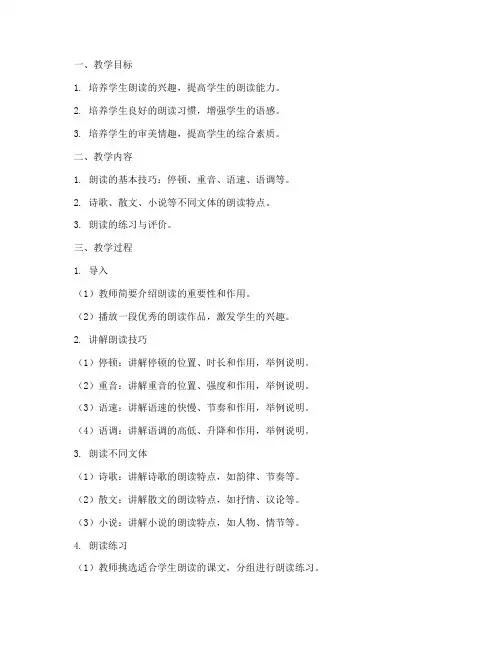 一、教学目标

1. 培养学生朗读的兴趣，提高学生的朗读能力。

2. 培养学生良好的朗读习惯，增强学生的语感。

3. 培养学生的审美情趣，提高学生的综合素质。

二、教学内容

1. 朗读的基本技巧：停顿、重音、语速、语调等。

2. 诗歌、散文、小说等不同文体的朗读特点。

3. 朗读的练习与评价。

三、教学过程

1. 导入

（1）教师简要介绍朗读的重要性和作用。

（2）播放一段优秀的朗读作品，激发学生的兴趣。

2. 讲解朗读技巧

（1）停顿：讲解停顿的位置、时长和作用，举例说明。

（2）重音：讲解重音的位置、强度和作用，举例说明。

（3）语速：讲解语速的快慢、节奏和作用，举例说明。

（4）语调：讲解语调的高低、升降和作用，举例说明。

3. 朗读不同文体

（1）诗歌：讲解诗歌的朗读特点，如韵律、节奏等。

（2）散文：讲解散文的朗读特点，如抒情、议论等。

（3）小说：讲解小说的朗读特点，如人物、情节等。

4. 朗读练习

（1）教师挑选适合学生朗读的课文，分组进行朗读练习。